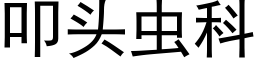 叩头虫科